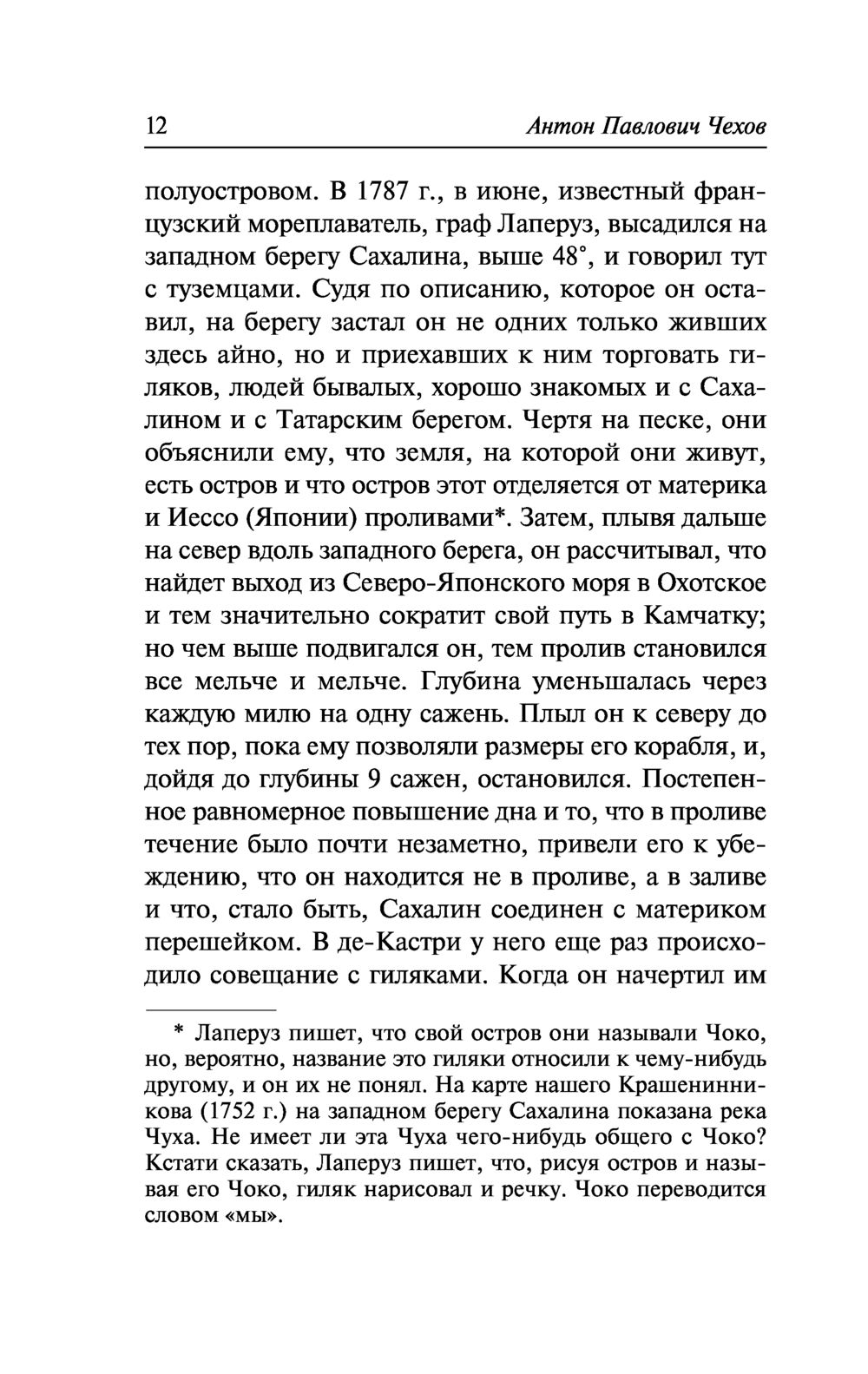 12 Антон Павлович Чехов

полуостровом. В 1787 г., в июне, известный французский мореплаватель, граф Лаперуз, высадился на западном берегу Сахалина, выше 48°, и говорил тут с туземцами. Судя по описанию, которое он оставил, на берегу застал он не одних только живших здесь айно, но и приехавших к ним торговать гиляков, людей бывалых, хорошо знакомых и с Сахалином и с Татарским берегом. Чертя на песке, они объяснили ему, что земля, на которой они живут, есть остров и что остров этот отделяется от материка и Иессо (Японии) проливами*. Затем, плывя дальше на север вдоль западного берега, он рассчитывал, что найдет выход из Северо-Японского моря в Охотское и тем значительно сократит свой путь в Камчатку; но чем выше подвигался он, тем пролив становился все мельче и мельче. Глубина уменьшалась через каждую милю на одну сажень. Плыл он к северу до тех пор, пока ему позволяли размеры его корабля, и, дойдя до глубины 9 сажен, остановился. Постепенное равномерное повышение дна и то, что в проливе течение было почти незаметно, привели его к убеждению, что он находится не в проливе, а в заливе и что, стало быть, Сахалин соединен с материком перешейком. В де-Кастри у него еще раз происходило совещание с гиляками. Когда он начертил им

* Лаперуз пишет, что свой остров они называли Чоко, но, вероятно, название это гиляки относили к чему-нибудь другому, и он их не понял. На карте нашего Крашенинникова (1752 г.) на западном берегу Сахалина показана река Чуха. Не имеет ли эта Чуха чего-нибудь общего с Чоко? Кстати сказать, Лаперуз пишет, что, рисуя остров и называя его Чоко, гиляк нарисовал и речку. Чоко переводится словом «мы».